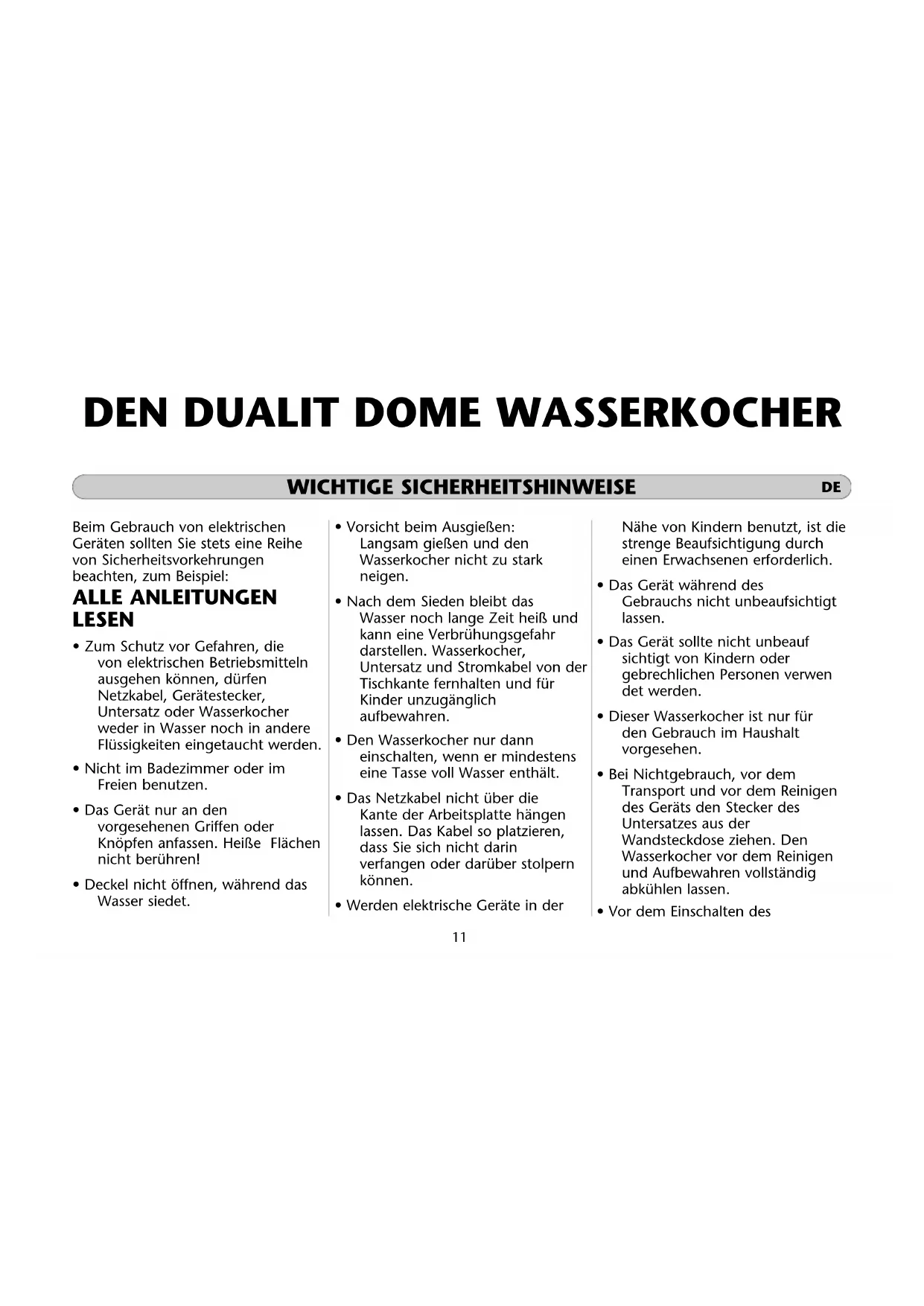 DEN DUALIT DOME WASSERKOCHER

WICHTIGE SICHERHEITSHINWEISE

DE

Beim Gebrauch von elektrischen Geräten sollten Sie stets eine Reihe von Sicherheitsvorkehrungen beachten, zum Beispiel:

ALLE ANLEITUNGEN LESEN

• Zum Schutz vor Gefahren, die von elektrischen Betriebsmitteln ausgehen können, dürfen Netzkabel, Gerätestecker, Untersatz oder Wasserkocher weder in Wasser noch in andere Flüssigkeiten eingetaucht werden.

• Nicht im Badezimmer oder im Freien benutzen.

• Das Gerät nur an den vorgesehenen Griffen oder Knöpfen anfassen. Heiße Flächen nicht berühren!

• Deckel nicht öffnen, während das Wasser siedet.

• Vorsicht beim Ausgießen: Langsam gießen und den Wasserkocher nicht zu stark neigen.

• Nach dem Sieden bleibt das Wasser noch lange Zeit heiß und kann eine Verbrühungsgefahr darstellen. Wasserkocher, Untersatz und Stromkabel von der Tischkante fernhalten und für Kinder unzugänglich aufbewahren.

• Den Wasserkocher nur dann einschalten, wenn er mindestens eine Tasse voll Wasser enthält.

• Das Netzkabel nicht über die Kante der Arbeitsplatte hängen lassen. Das Kabel so platzieren, dass Sie sich nicht darin verfangen oder darüber stolpern können.

• Werden elektrische Geräte in der Nähe von Kindern benutzt, ist die strenge Beaufsichtigung durch einen Erwachsenen erforderlich.

• Das Gerät während des Gebrauchs nicht unbeaufsichtigt lassen.

• Das Gerät sollte nicht unbeauf sichtigt von Kindern oder gebrechlichen Personen verwen det werden.

• Dieser Wasserkocher ist nur für den Gebrauch im Haushalt vorgesehen.

• Bei Nichtgebrauch, vor dem Transport und vor dem Reinigen des Geräts den Stecker des Untersatzes aus der Wandsteckdose ziehen. Den Wasserkocher vor dem Reinigen und Aufbewahren vollständig abkühlen lassen.

• Vor dem Einschalten des

11